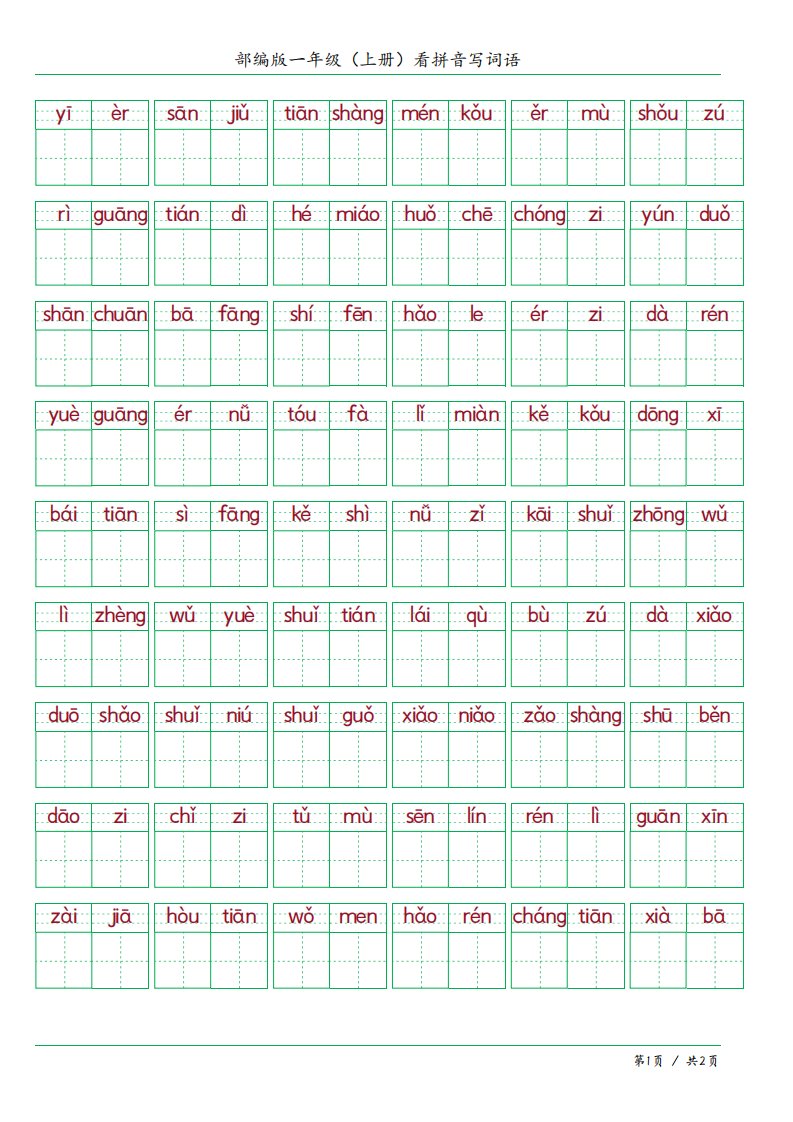 部编版一年级（上册）看拼音写词语

yī èr　sān jiǔ　tiān shàng　mén kǒu　ěr mù　shǒu zú

rì guāng　tián dì　hé miáo　huǒ chē　chóng zi　yún duǒ

shān chuān　bā fāng　shí fēn　hǎo le　ér zi　dà rén

yuè guāng　ér nǚ　tóu fà　lǐ miàn　kě kǒu　dōng xī

bái tiān　sì fāng　kě shì　nǚ zǐ　kāi shuǐ　zhōng wǔ

lì zhèng　wǔ yuè　shuǐ tián　lái qù　bù zú　dà xiǎo

duō shǎo　shuǐ niú　shuǐ guǒ　xiǎo niǎo　zǎo shàng　shū běn

dāo zi　chǐ zi　tǔ mù　sēn lín　rén lì　guān xīn

zài jiā　hòu tiān　wǒ men　hǎo rén　cháng tiān　xià bā

第1页 / 共2页